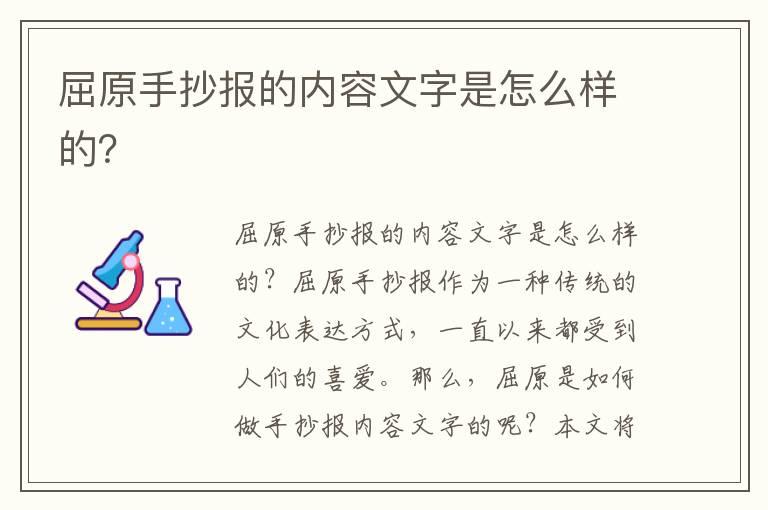 屈原手抄报的内容文字是怎么样的?

屈原手抄报的内容文字是怎么样的?屈原手抄报作为一种传统的文化表达方式,一直以来都受到人们的喜爱。那么,屈原是如何做手抄报内容文字的呢?本文将